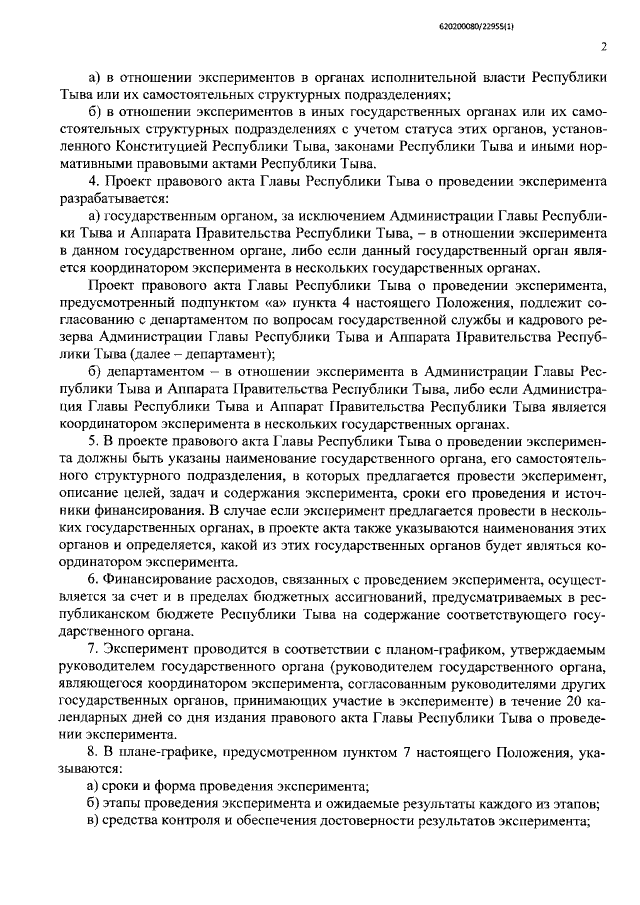 620200080/22955(1)

2

а) в отношении экспериментов в органах исполнительной власти Республики Тыва или их самостоятельных структурных подразделениях;

б) в отношении экспериментов в иных государственных органах или их самостоятельных структурных подразделениях с учетом статуса этих органов, установленного Конституцией Республики Тыва, законами Республики Тыва и иными нормативными правовыми актами Республики Тыва.

4. Проект правового акта Главы Республики Тыва о проведении эксперимента разрабатывается:

а) государственным органом, за исключением Администрации Главы Республики Тыва и Аппарата Правительства Республики Тыва, – в отношении эксперимента в данном государственном органе, либо если данный государственный орган является координатором эксперимента в нескольких государственных органах.

Проект правового акта Главы Республики Тыва о проведении эксперимента, предусмотренный подпунктом «а» пункта 4 настоящего Положения, подлежит согласованию с департаментом по вопросам государственной службы и кадрового резерва Администрации Главы Республики Тыва и Аппарата Правительства Республики Тыва (далее – департамент);

б) департаментом – в отношении эксперимента в Администрации Главы Республики Тыва и Аппарата Правительства Республики Тыва, либо если Администрация Главы Республики Тыва и Аппарат Правительства Республики Тыва является координатором эксперимента в нескольких государственных органах.

5. В проекте правового акта Главы Республики Тыва о проведении эксперимента должны быть указаны наименование государственного органа, его самостоятельного структурного подразделения, в которых предлагается провести эксперимент, описание целей, задач и содержания эксперимента, сроки его проведения и источники финансирования. В случае если эксперимент предлагается провести в нескольких государственных органах, в проекте акта также указываются наименования этих органов и определяется, какой из этих государственных органов будет являться координатором эксперимента.

6. Финансирование расходов, связанных с проведением эксперимента, осуществляется за счет и в пределах бюджетных ассигнований, предусматриваемых в республиканском бюджете Республики Тыва на содержание соответствующего государственного органа.

7. Эксперимент проводится в соответствии с планом-графиком, утверждаемым руководителем государственного органа (руководителем государственного органа, являющегося координатором эксперимента, согласованным руководителями других государственных органов, принимающих участие в эксперименте) в течение 20 календарных дней со дня издания правового акта Главы Республики Тыва о проведении эксперимента.

8. В плане-графике, предусмотренном пунктом 7 настоящего Положения, указываются:

а) сроки и форма проведения эксперимента;

б) этапы проведения эксперимента и ожидаемые результаты каждого из этапов;

в) средства контроля и обеспечения достоверности результатов эксперимента;